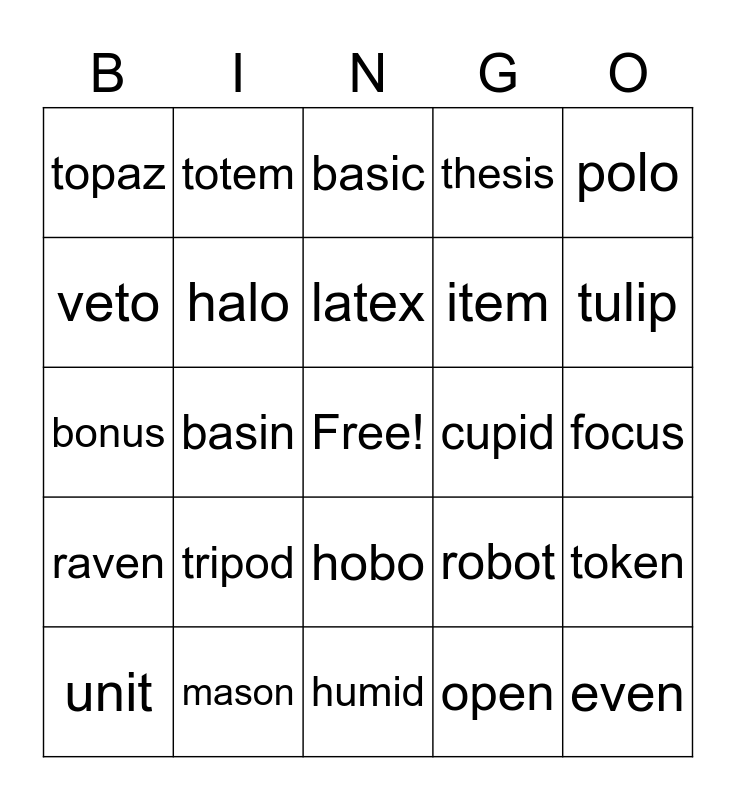 | B | I | N | G | O |
|---|---|---|---|---|
| topaz | totem | basic | thesis | polo |
| veto | halo | latex | item | tulip |
| bonus | basin | Free! | cupid | focus |
| raven | tripod | hobo | robot | token |
| unit | mason | humid | open | even |